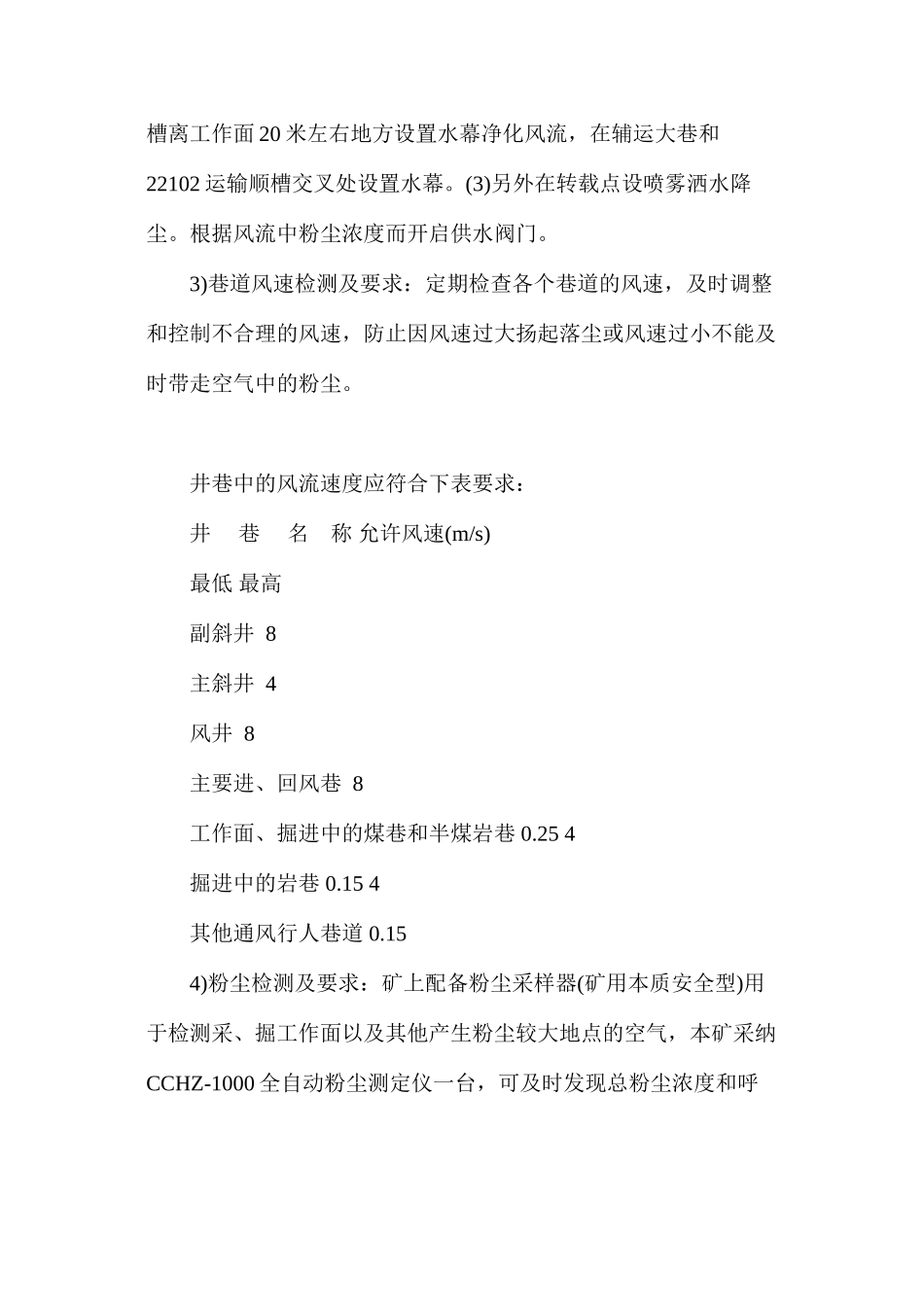 槽离工作面20米左右地方设置水幕净化风流，在辅运大巷和22102运输顺槽交叉处设置水幕。(3)另外在转载点设喷雾洒水降尘。根据风流中粉尘浓度而开启供水阀门。

3)巷道风速检测及要求：定期检查各个巷道的风速，及时调整和控制不合理的风速，防止因风速过大扬起落尘或风速过小不能及时带走空气中的粉尘。

井巷中的风流速度应符合下表要求：

井　巷　名　称 允许风速(m/s)

最低 最高

副斜井 8

主斜井 4

风井 8

主要进、回风巷 8

工作面、掘进中的煤巷和半煤岩巷 0.25 4

掘进中的岩巷 0.15 4

其他通风行人巷道 0.15

4)粉尘检测及要求：矿上配备粉尘采样器(矿用本质安全型)用于检测采、掘工作面以及其他产生粉尘较大地点的空气，本矿采纳CCHZ-1000全自动粉尘测定仪一台，可及时发现总粉尘浓度和呼